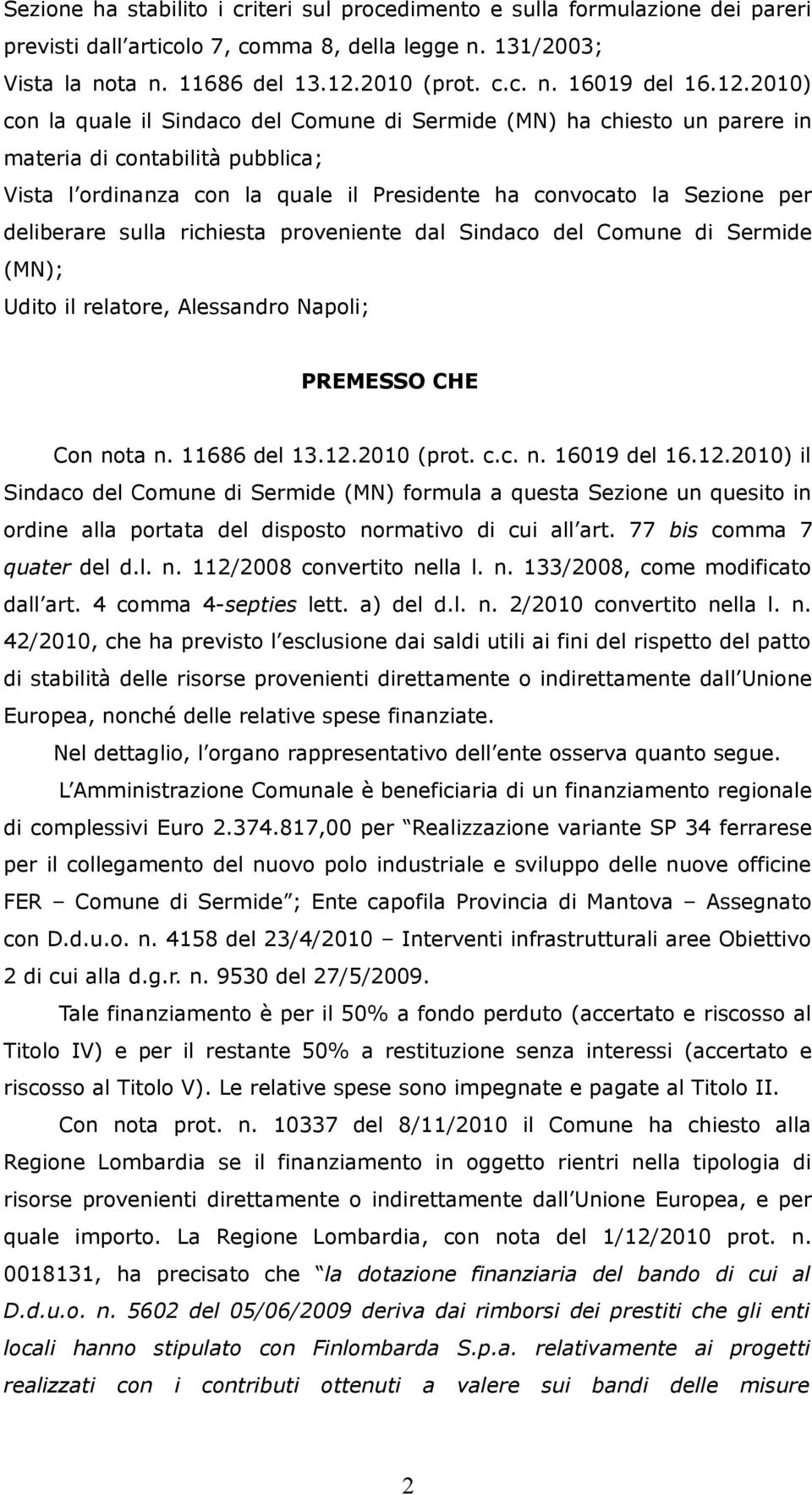 Sezione ha stabilito i criteri sul procedimento e sulla formulazione dei pareri previsti dall articolo 7, comma 8, della legge n. 131/2003;

Vista la nota n. 11686 del 13.12.2010 (prot. c.c. n. 16019 del 16.12.2010) con la quale il Sindaco del Comune di Sermide (MN) ha chiesto un parere in materia di contabilità pubblica;

Vista l ordinanza con la quale il Presidente ha convocato la Sezione per deliberare sulla richiesta proveniente dal Sindaco del Comune di Sermide (MN);

Udito il relatore, Alessandro Napoli;

PREMESSO CHE

Con nota n. 11686 del 13.12.2010 (prot. c.c. n. 16019 del 16.12.2010) il Sindaco del Comune di Sermide (MN) formula a questa Sezione un quesito in ordine alla portata del disposto normativo di cui all art. 77 bis comma 7 quater del d.l. n. 112/2008 convertito nella l. n. 133/2008, come modificato dall art. 4 comma 4-septies lett. a) del d.l. n. 2/2010 convertito nella l. n. 42/2010, che ha previsto l esclusione dai saldi utili ai fini del rispetto del patto di stabilità delle risorse provenienti direttamente o indirettamente dall Unione Europea, nonché delle relative spese finanziate.

Nel dettaglio, l organo rappresentativo dell ente osserva quanto segue.

L Amministrazione Comunale è beneficiaria di un finanziamento regionale di complessivi Euro 2.374.817,00 per Realizzazione variante SP 34 ferrarese per il collegamento del nuovo polo industriale e sviluppo delle nuove officine FER – Comune di Sermide ; Ente capofila Provincia di Mantova – Assegnato con D.d.u.o. n. 4158 del 23/4/2010 – Interventi infrastrutturali aree Obiettivo 2 di cui alla d.g.r. n. 9530 del 27/5/2009.

Tale finanziamento è per il 50% a fondo perduto (accertato e riscosso al Titolo IV) e per il restante 50% a restituzione senza interessi (accertato e riscosso al Titolo V). Le relative spese sono impegnate e pagate al Titolo II.

Con nota prot. n. 10337 del 8/11/2010 il Comune ha chiesto alla Regione Lombardia se il finanziamento in oggetto rientri nella tipologia di risorse provenienti direttamente o indirettamente dall Unione Europea, e per quale importo. La Regione Lombardia, con nota del 1/12/2010 prot. n. 0018131, ha precisato che la dotazione finanziaria del bando di cui al D.d.u.o. n. 5602 del 05/06/2009 deriva dai rimborsi dei prestiti che gli enti locali hanno stipulato con Finlombarda S.p.a. relativamente ai progetti realizzati con i contributi ottenuti a valere sui bandi delle misure

2